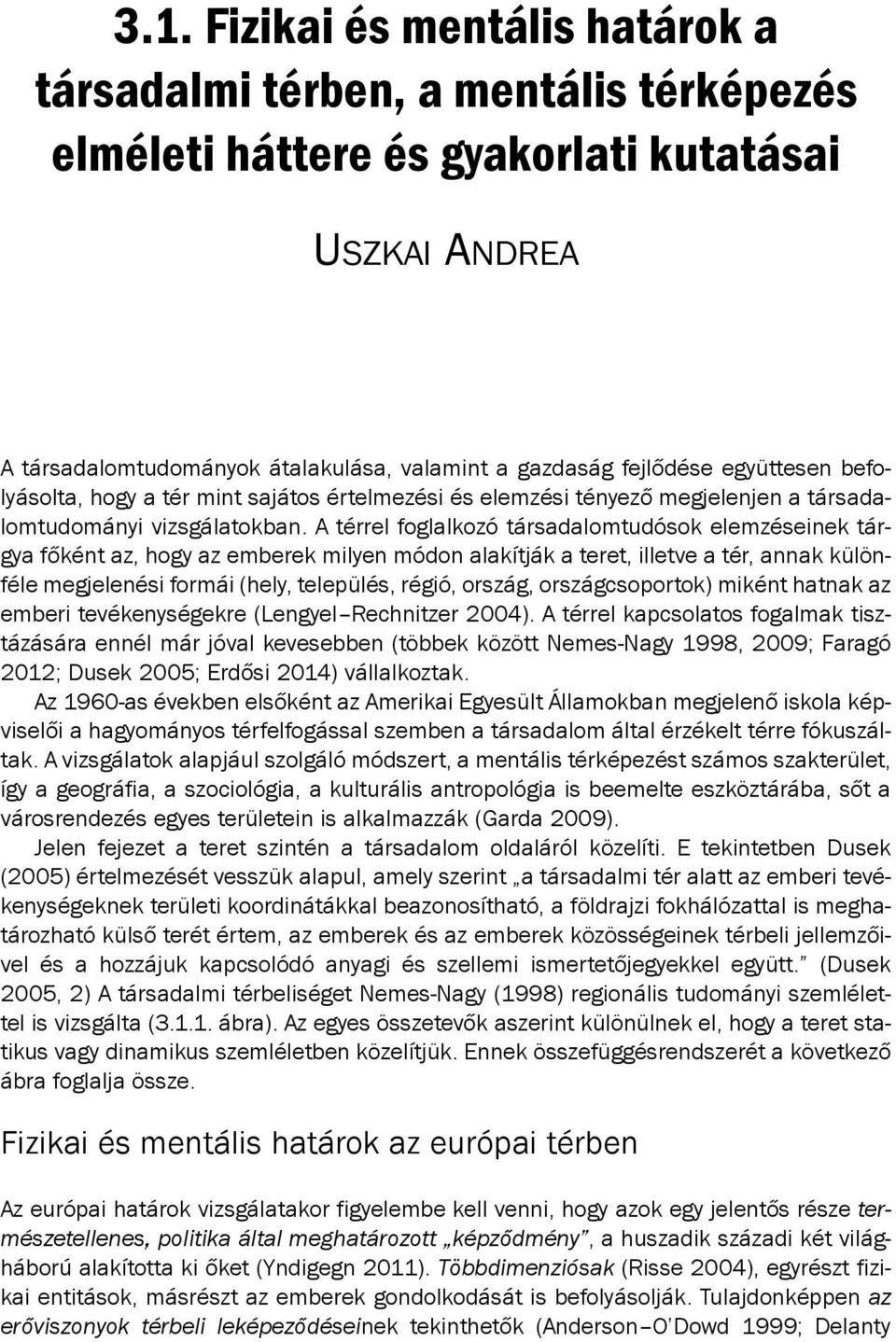 3.1. Fizikai és mentális határok a társadalmi térben, a mentális térképezés elméleti háttere és gyakorlati kutatásai

Uszkai Andrea

A társadalomtudományok átalakulása, valamint a gazdaság fejlődése együttesen befolyásolta, hogy a tér mint sajátos értelmezési és elemzési tényező megjelenjen a társadalomtudományi vizsgálatokban. A térrel foglalkozó társadalomtudósok elemzéseinek tárgya főként az, hogy az emberek milyen módon alakítják a teret, illetve a tér, annak különféle megjelenési formái (hely, település, régió, ország, országcsoportok) miként hatnak az emberi tevékenységekre (Lengyel–Rechnitzer 2004). A térrel kapcsolatos fogalmak tisztázására ennél már jóval kevesebben (többek között Nemes-Nagy 1998, 2009; Faragó 2012; Dusek 2005; Erdősi 2014) vállalkoztak.

Az 1960-as években elsőként az Amerikai Egyesült Államokban megjelenő iskola képviselői a hagyományos térfelfogással szemben a társadalom által érzékelt térre fókuszáltak. A vizsgálatok alapjául szolgáló módszert, a mentális térképezést számos szakterület, így a geográfia, a szociológia, a kulturális antropológia is beemelte eszköztárába, sőt a városrendezés egyes területein is alkalmazzák (Garda 2009).

Jelen fejezet a teret szintén a társadalom oldaláról közelíti. E tekintetben Dusek (2005) értelmezését vesszük alapul, amely szerint „a társadalmi tér alatt az emberi tevékenységeknek területi koordinátákkal beazonosítható, a földrajzi fokhálózattal is meghatározható külső terét értem, az emberek és az emberek közösségeinek térbeli jellemzőivel és a hozzájuk kapcsolódó anyagi és szellemi ismertetőjegyekkel együtt.” (Dusek 2005, 2) A társadalmi térbeliséget Nemes-Nagy (1998) regionális tudományi szemlélettel is vizsgálta (3.1.1. ábra). Az egyes összetevők aszerint különülnek el, hogy a teret statikus vagy dinamikus szemléletben közelítjük. Ennek összefüggésrendszerét a következő ábra foglalja össze.

Fizikai és mentális határok az európai térben

Az európai határok vizsgálatakor figyelembe kell venni, hogy azok egy jelentős része természetellenes, politika által meghatározott „képződmény”, a huszadik századi két világháború alakította ki őket (Yndigegn 2011). Többdimenziósak (Risse 2004), egyrészt fizikai entitások, másrészt az emberek gondolkodását is befolyásolják. Tulajdonképpen az erőviszonyok térbeli leképeződéseinek tekinthetők (Anderson–O’Dowd 1999; Delanty